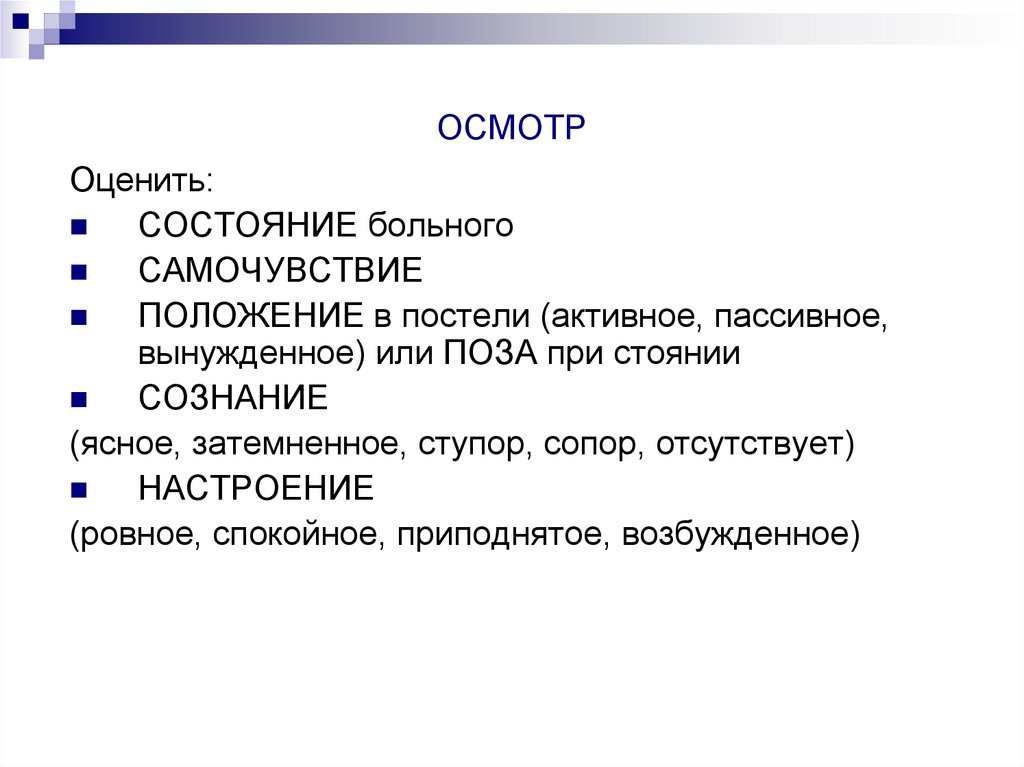 ОСМОТР

Оценить:

- СОСТОЯНИЕ больного
- САМОЧУВСТВИЕ
- ПОЛОЖЕНИЕ в постели (активное, пассивное, вынужденное) или ПОЗА при стоянии
- СОЗНАНИЕ

(ясное, затемненное, ступор, сопор, отсутствует)

- НАСТРОЕНИЕ

(ровное, спокойное, приподнятое, возбужденное)